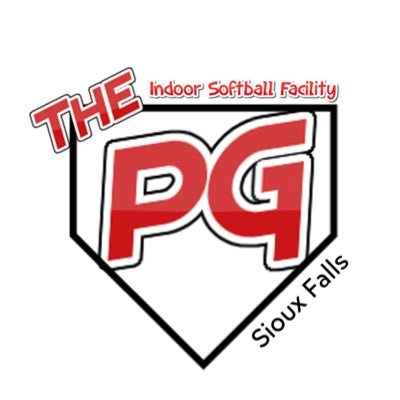 THE
Indoor Softball Facility
PG
Sioux Falls